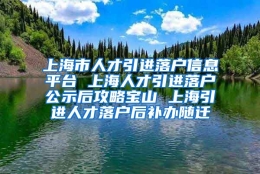 上海市人才引进落户信息平台 上海人才引进落户公示后攻略宝山 上海引进人才落户后补办随迁